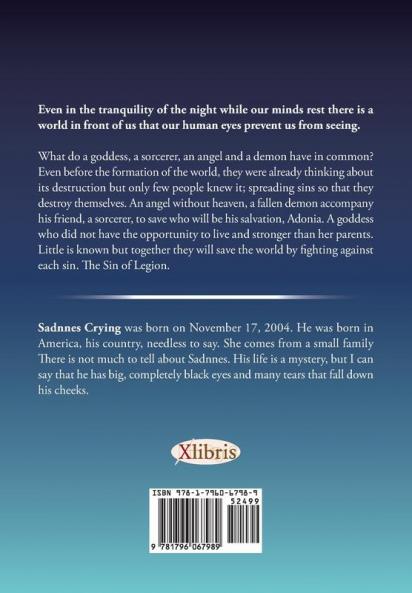 Even in the tranquility of the night while our minds rest there is a world in front of us that our human eyes prevent us from seeing.

What do a goddess, a sorcerer, an angel and a demon have in common? Even before the formation of the world, they were already thinking about its destruction but only few people knew it; spreading sins so that they destroy themselves. An angel without heaven, a fallen demon accompany his friend, a sorcerer, to save who will be his salvation, Adonia. A goddess who did not have the opportunity to live and stronger than her parents. Little is known but together they will save the world by fighting against each sin. The Sin of Legion.

Sadnnes Crying was born on November 17, 2004. He was born in America, his country, needless to say. She comes from a small family There is not much to tell about Sadnnes. His life is a mystery, but I can say that he has big, completely black eyes and many tears that fall down his cheeks.

Xlibris

ISBN 978-1-7960-6798-9
52499
9 781796 067989